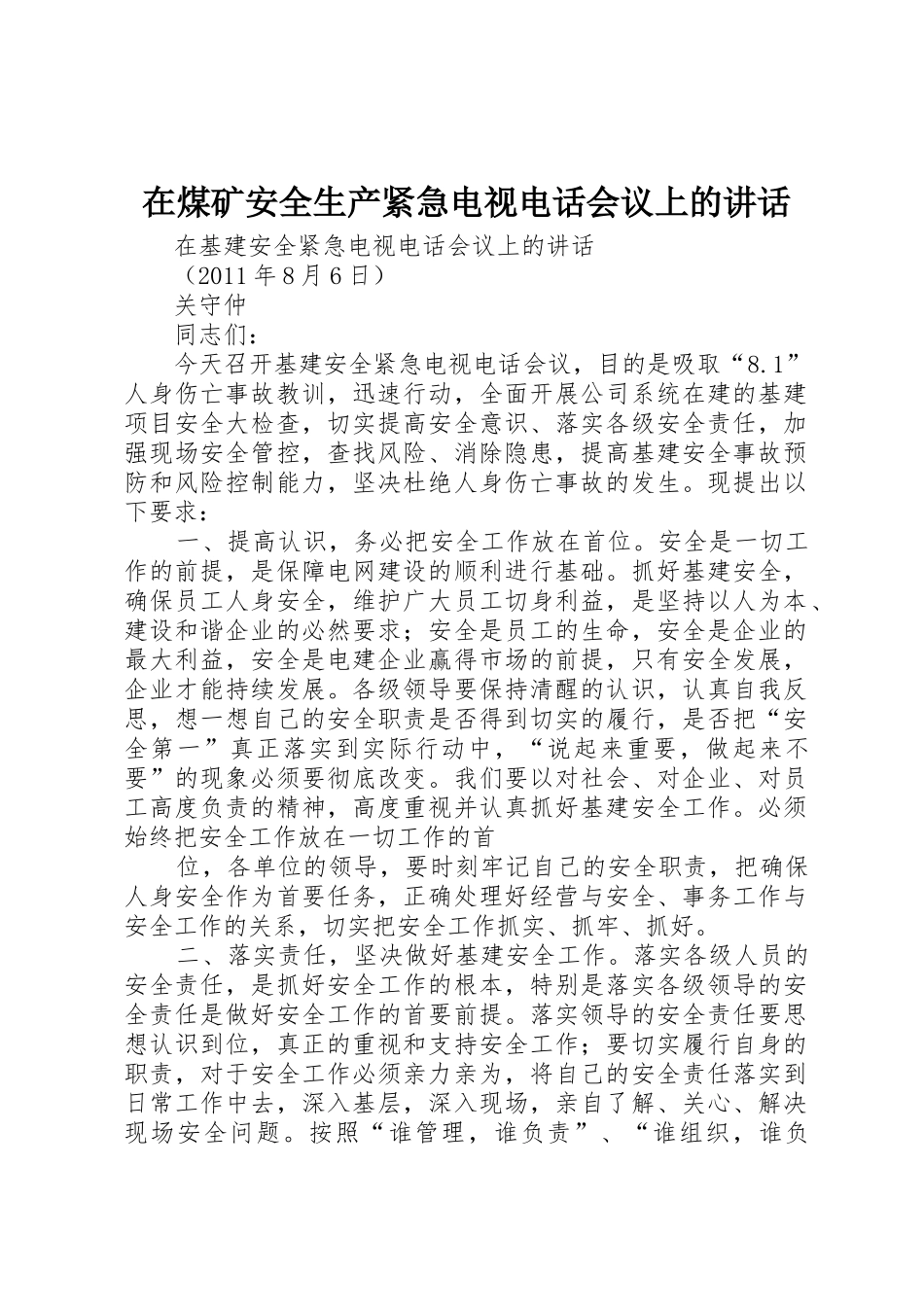 在煤矿安全生产紧急电视电话会议上的讲话

在基建安全紧急电视电话会议上的讲话

（2011 年 8 月 6 日）

关守仲

同志们：

今天召开基建安全紧急电视电话会议，目的是吸取“8.1”人身伤亡事故教训，迅速行动，全面开展公司系统在建的基建项目安全大检查，切实提高安全意识、落实各级安全责任，加强现场安全管控，查找风险、消除隐患，提高基建安全事故预防和风险控制能力，坚决杜绝人身伤亡事故的发生。现提出以下要求：

一、提高认识，务必把安全工作放在首位。安全是一切工作的前提，是保障电网建设的顺利进行基础。抓好基建安全，确保员工人身安全，维护广大员工切身利益，是坚持以人为本、建设和谐企业的必然要求；安全是员工的生命，安全是企业的最大利益，安全是电建企业赢得市场的前提，只有安全发展，企业才能持续发展。各级领导要保持清醒的认识，认真自我反思，想一想自己的安全职责是否得到切实的履行，是否把“安全第一”真正落实到实际行动中，“说起来重要，做起来不要”的现象必须要彻底改变。我们要以对社会、对企业、对员工高度负责的精神，高度重视并认真抓好基建安全工作。必须始终把安全工作放在一切工作的首

位，各单位的领导，要时刻牢记自己的安全职责，把确保人身安全作为首要任务，正确处理好经营与安全、事务工作与安全工作的关系，切实把安全工作抓实、抓牢、抓好。

二、落实责任，坚决做好基建安全工作。落实各级人员的安全责任，是抓好安全工作的根本，特别是落实各级领导的安全责任是做好安全工作的首要前提。落实领导的安全责任要思想认识到位，真正的重视和支持安全工作；要切实履行自身的职责，对于安全工作必须亲力亲为，将自己的安全责任落实到日常工作中去，深入基层，深入现场，亲自了解、关心、解决现场安全问题。按照“谁管理，谁负责”、“谁组织，谁负